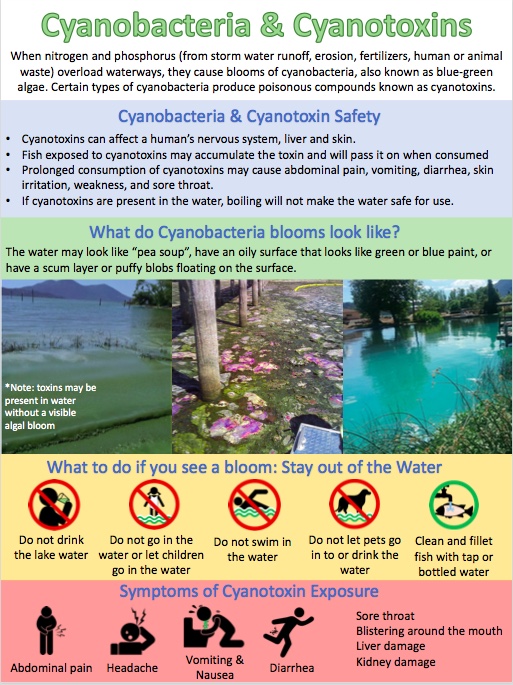 Cyanobacteria & Cyanotoxins

When nitrogen and phosphorus (from storm water runoff, erosion, fertilizers, human or animal waste) overload waterways, they cause blooms of cyanobacteria, also known as blue-green algae. Certain types of cyanobacteria produce poisonous compounds known as cyanotoxins.

Cyanobacteria & Cyanotoxin Safety

• Cyanotoxins can affect a human's nervous system, liver and skin.
• Fish exposed to cyanotoxins may accumulate the toxin and will pass it on when consumed
• Prolonged consumption of cyanotoxins may cause abdominal pain, vomiting, diarrhea, skin irritation, weakness, and sore throat.
• If cyanotoxins are present in the water, boiling will not make the water safe for use.

What do Cyanobacteria blooms look like?

The water may look like "pea soup", have an oily surface that looks like green or blue paint, or have a scum layer or puffy blobs floating on the surface.

*Note: toxins may be present in water without a visible algal bloom

What to do if you see a bloom: Stay out of the Water

Do not drink the lake water

Do not go in the water or let children go in the water

Do not swim in the water

Do not let pets go in to or drink the water

Clean and fillet fish with tap or bottled water

Symptoms of Cyanotoxin Exposure

Abdominal pain

Headache

Vomiting & Nausea

Diarrhea

Sore throat
Blistering around the mouth
Liver damage
Kidney damage